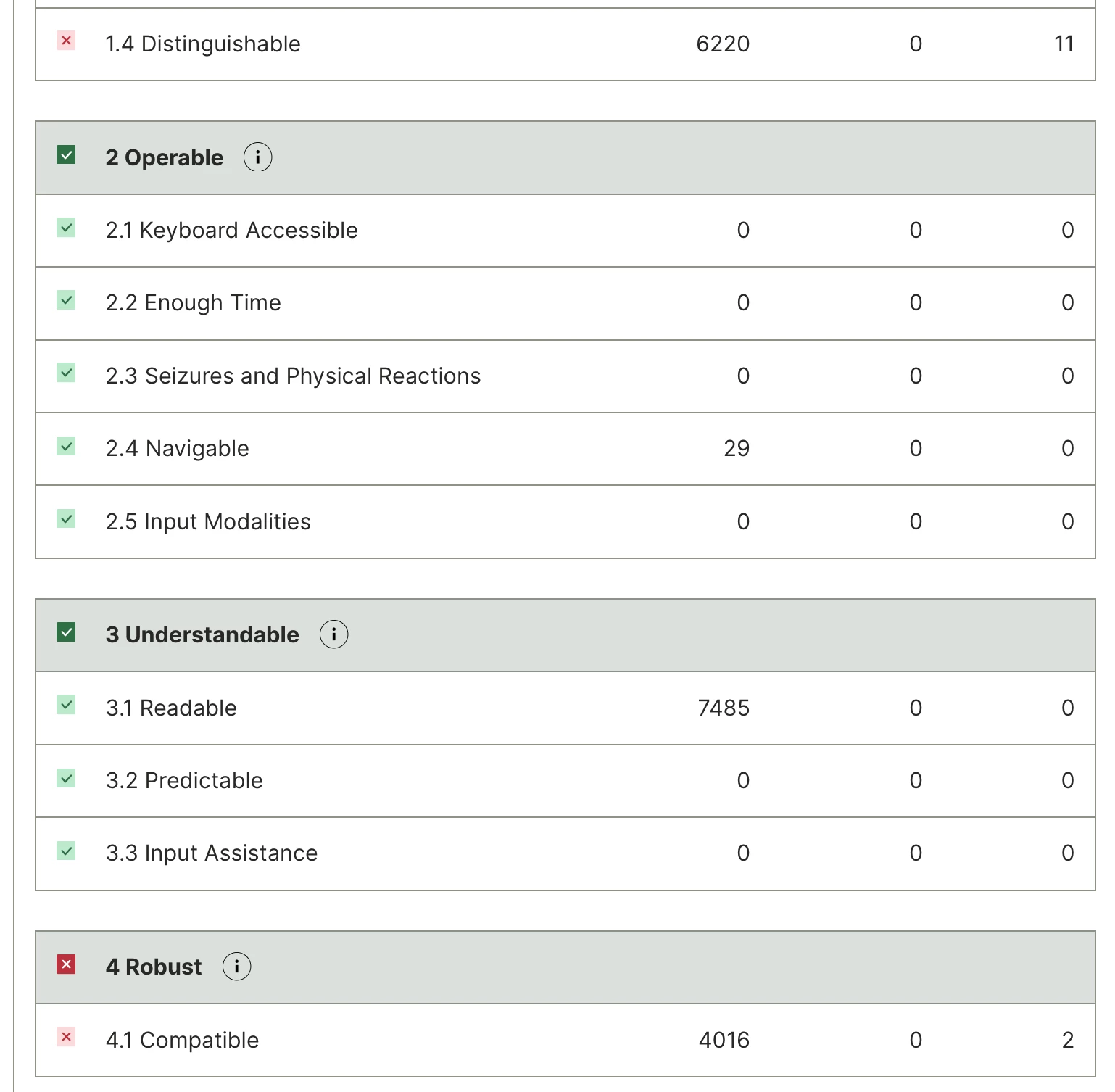 | 1.4 Distinguishable | 6220 | 0 | 11 |
|---|---|---|---|

2 Operable

| 2.1 Keyboard Accessible | 0 | 0 | 0 |
|---|---|---|---|
| 2.2 Enough Time | 0 | 0 | 0 |
| 2.3 Seizures and Physical Reactions | 0 | 0 | 0 |
| 2.4 Navigable | 29 | 0 | 0 |
| 2.5 Input Modalities | 0 | 0 | 0 |

3 Understandable

| 3.1 Readable | 7485 | 0 | 0 |
|---|---|---|---|
| 3.2 Predictable | 0 | 0 | 0 |
| 3.3 Input Assistance | 0 | 0 | 0 |

4 Robust

| 4.1 Compatible | 4016 | 0 | 2 |
|---|---|---|---|